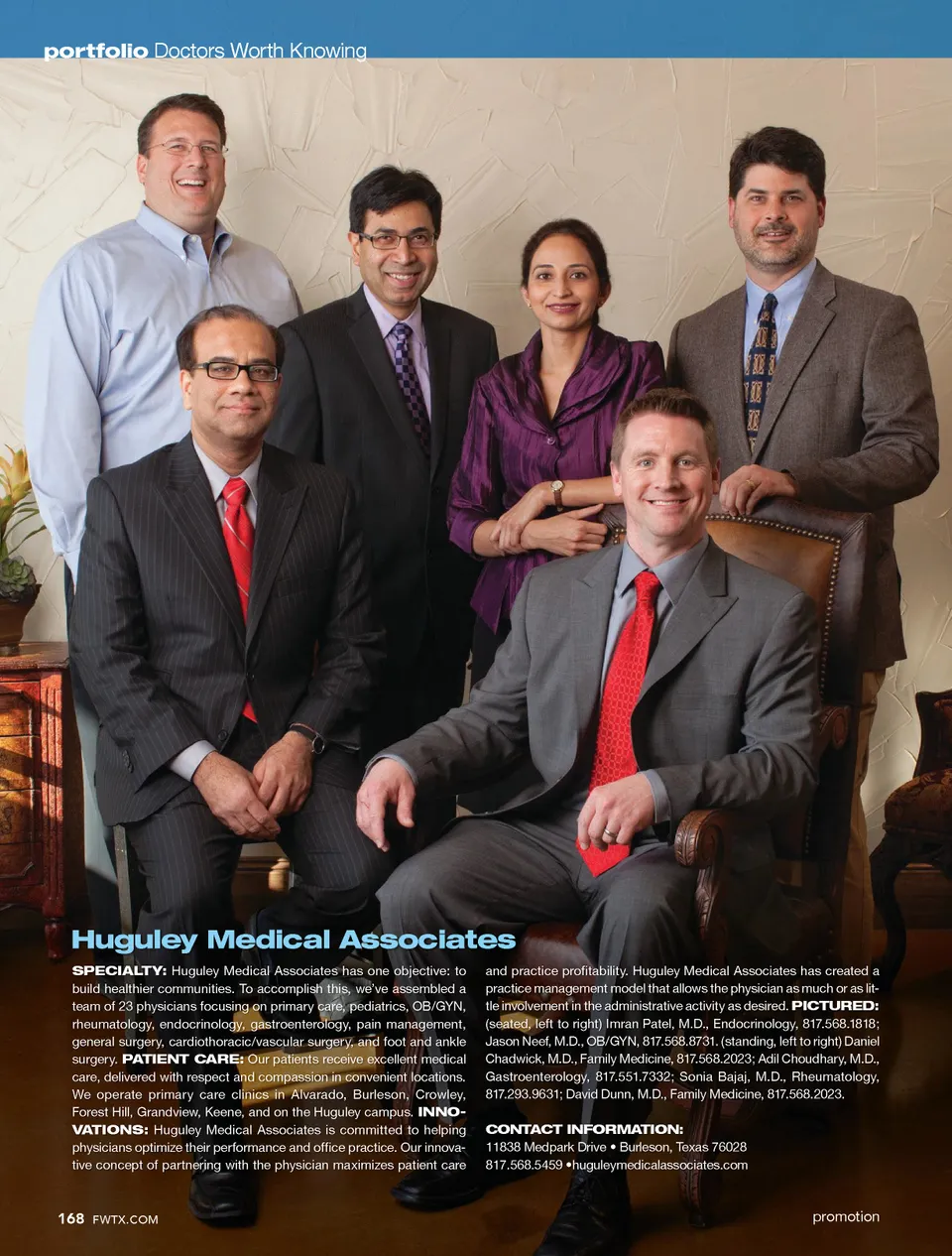 portfolio Doctors Worth Knowing

Huguley Medical Associates

SPECIALTY: Huguley Medical Associates has one objective: to build healthier communities. To accomplish this, we've assembled a team of 23 physicians focusing on primary care, pediatrics, OB/GYN, rheumatology, endocrinology, gastroenterology, pain management, general surgery, cardiothoracic/vascular surgery, and foot and ankle surgery. PATIENT CARE: Our patients receive excellent medical care, delivered with respect and compassion in convenient locations. We operate primary care clinics in Alvarado, Burleson, Crowley, Forest Hill, Grandview, Keene, and on the Huguley campus. INNOVATIONS: Huguley Medical Associates is committed to helping physicians optimize their performance and office practice. Our innovative concept of partnering with the physician maximizes patient care and practice profitability. Huguley Medical Associates has created a practice management model that allows the physician as much or as little involvement in the administrative activity as desired. PICTURED: (seated, left to right) Imran Patel, M.D., Endocrinology, 817.568.1818; Jason Neef, M.D., OB/GYN, 817.568.8731. (standing, left to right) Daniel Chadwick, M.D., Family Medicine, 817.568.2023; Adil Choudhary, M.D., Gastroenterology, 817.551.7332; Sonia Bajaj, M.D., Rheumatology, 817.293.9631; David Dunn, M.D., Family Medicine, 817.568.2023.

CONTACT INFORMATION:
11838 Medpark Drive • Burleson, Texas 76028
817.568.5459 • huguleymedicalassociates.com

168 FWTX.COM

promotion